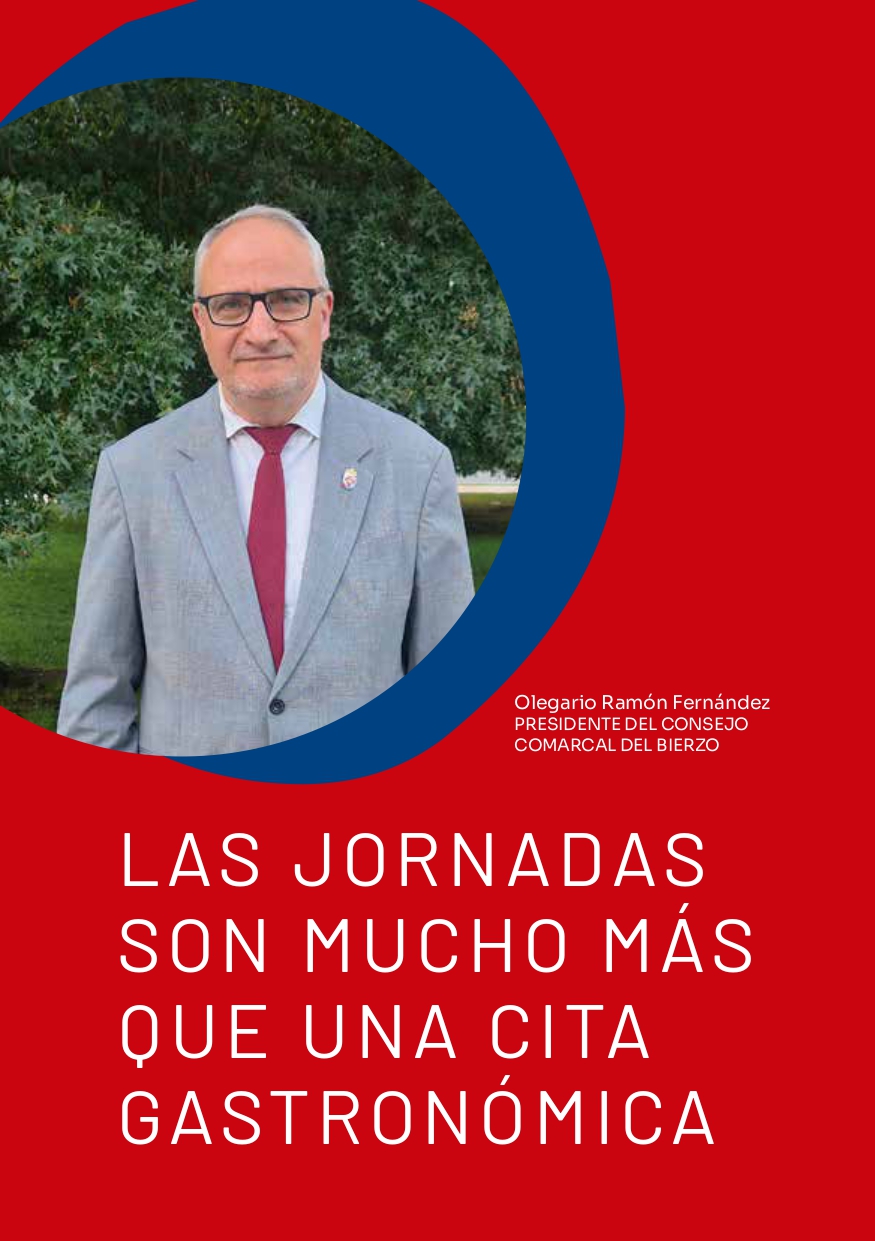 Olegario Ramón Fernández
PRESIDENTE DEL CONSEJO COMARCAL DEL BIERZO

LAS JORNADAS SON MUCHO MÁS QUE UNA CITA GASTRONÓMICA